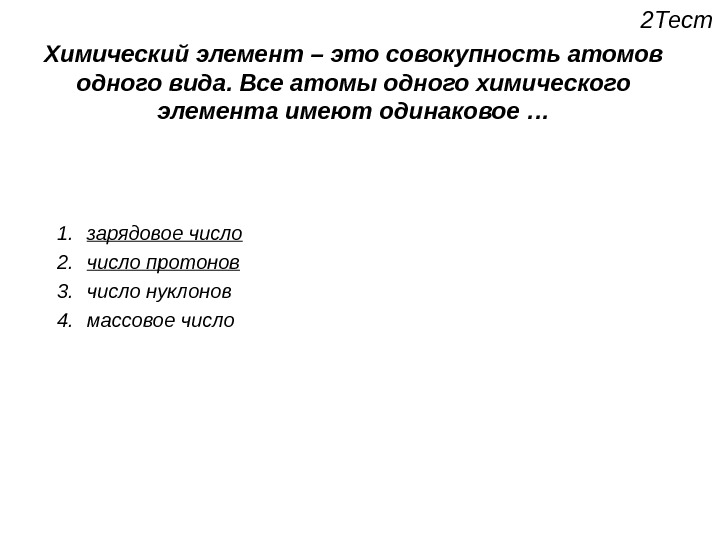 2Тест

Химический элемент – это совокупность атомов одного вида. Все атомы одного химического элемента имеют одинаковое …

1. зарядовое число
2. число протонов
3. число нуклонов
4. массовое число